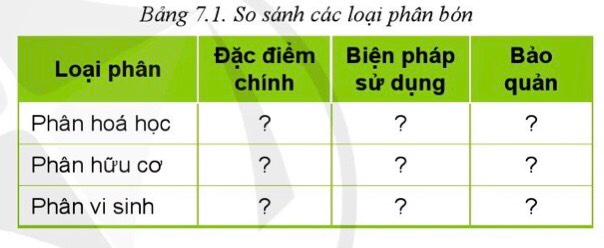 Bảng 7.1. So sánh các loại phân bón

| Loại phân | Đặc điểm chính | Biện pháp sử dụng | Bảo quản |
|---|---|---|---|
| Phân hoá học | ? | ? | ? |
| Phân hữu cơ | ? | ? | ? |
| Phân vi sinh | ? | ? | ? |